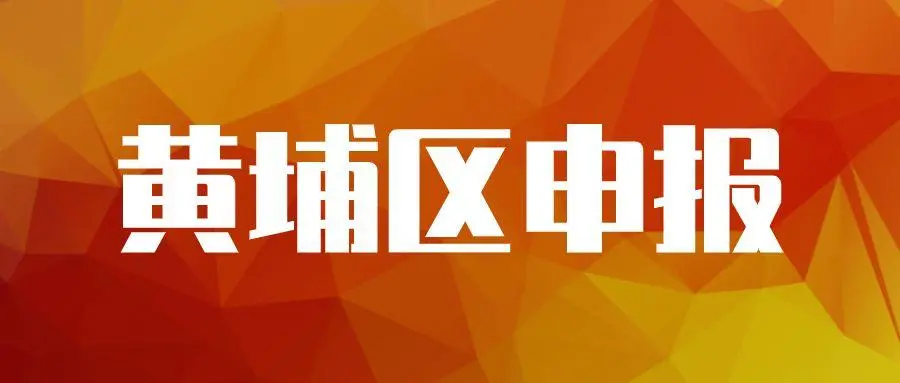 黄埔区申报